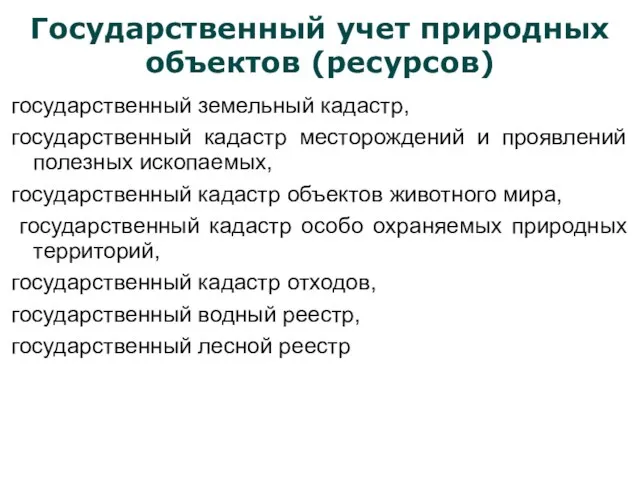 Государственный учет природных объектов (ресурсов)

государственный земельный кадастр,

государственный кадастр месторождений и проявлений полезных ископаемых,

государственный кадастр объектов животного мира,

государственный кадастр особо охраняемых природных территорий,

государственный кадастр отходов,

государственный водный реестр,

государственный лесной реестр